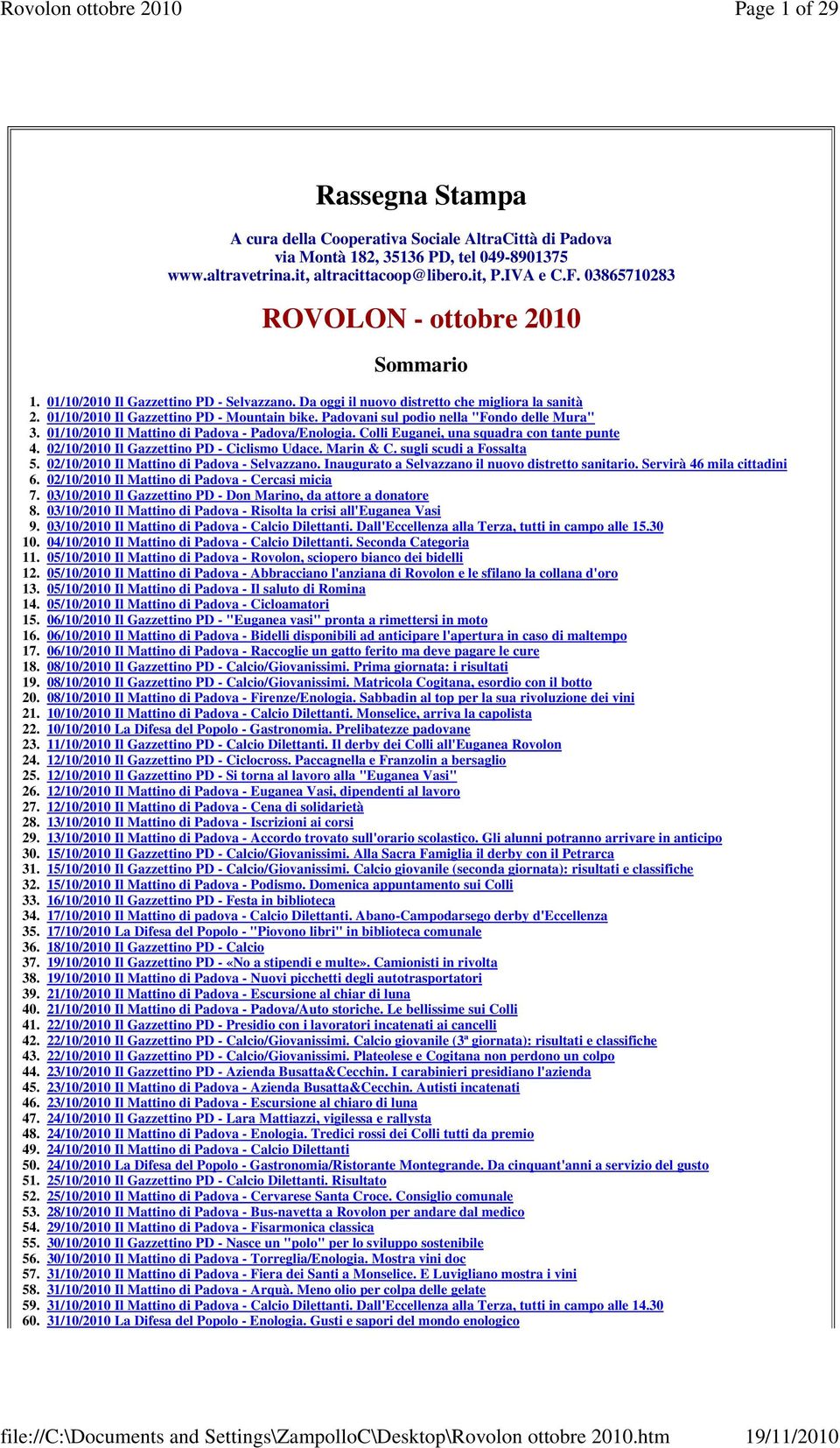 Rovolon ottobre 2010 Page 1 of 29

Rassegna Stampa

A cura della Cooperativa Sociale AltraCittà di Padova
via Montà 182, 35136 PD, tel 049-8901375
www.altravetrina.it, altracittacoop@libero.it, P.IVA e C.F. 03865710283

ROVOLON - ottobre 2010

Sommario

1. 01/10/2010 Il Gazzettino PD - Selvazzano. Da oggi il nuovo distretto che migliora la sanità
2. 01/10/2010 Il Gazzettino PD - Mountain bike. Padovani sul podio nella "Fondo delle Mura"
3. 01/10/2010 Il Mattino di Padova - Padova/Enologia. Colli Euganei, una squadra con tante punte
4. 02/10/2010 Il Gazzettino PD - Ciclismo Udace. Marin & C. sugli scudi a Fossalta
5. 02/10/2010 Il Mattino di Padova - Selvazzano. Inaugurato a Selvazzano il nuovo distretto sanitario. Servirà 46 mila cittadini
6. 02/10/2010 Il Mattino di Padova - Cercasi micia
7. 03/10/2010 Il Gazzettino PD - Don Marino, da attore a donatore
8. 03/10/2010 Il Mattino di Padova - Risolta la crisi all'Euganea Vasi
9. 03/10/2010 Il Mattino di Padova - Calcio Dilettanti. Dall'Eccellenza alla Terza, tutti in campo alle 15.30
10. 04/10/2010 Il Mattino di Padova - Calcio Dilettanti. Seconda Categoria
11. 05/10/2010 Il Mattino di Padova - Rovolon, sciopero bianco dei bidelli
12. 05/10/2010 Il Mattino di Padova - Abbracciano l'anziana di Rovolon e le sfilano la collana d'oro
13. 05/10/2010 Il Mattino di Padova - Il saluto di Romina
14. 05/10/2010 Il Mattino di Padova - Cicloamatori
15. 06/10/2010 Il Gazzettino PD - "Euganea vasi" pronta a rimettersi in moto
16. 06/10/2010 Il Mattino di Padova - Bidelli disponibili ad anticipare l'apertura in caso di maltempo
17. 06/10/2010 Il Mattino di Padova - Raccoglie un gatto ferito ma deve pagare le cure
18. 08/10/2010 Il Gazzettino PD - Calcio/Giovanissimi. Prima giornata: i risultati
19. 08/10/2010 Il Gazzettino PD - Calcio/Giovanissimi. Matricola Cogitana, esordio con il botto
20. 08/10/2010 Il Mattino di Padova - Firenze/Enologia. Sabbadin al top per la sua rivoluzione dei vini
21. 10/10/2010 Il Mattino di Padova - Calcio Dilettanti. Monselice, arriva la capolista
22. 10/10/2010 La Difesa del Popolo - Gastronomia. Prelibatezze padovane
23. 11/10/2010 Il Gazzettino PD - Calcio Dilettanti. Il derby dei Colli all'Euganea Rovolon
24. 12/10/2010 Il Gazzettino PD - Ciclocross. Paccagnella e Franzolin a bersaglio
25. 12/10/2010 Il Gazzettino PD - Si torna al lavoro alla "Euganea Vasi"
26. 12/10/2010 Il Mattino di Padova - Euganea Vasi, dipendenti al lavoro
27. 12/10/2010 Il Mattino di Padova - Cena di solidarietà
28. 13/10/2010 Il Mattino di Padova - Iscrizioni ai corsi
29. 13/10/2010 Il Mattino di Padova - Accordo trovato sull'orario scolastico. Gli alunni potranno arrivare in anticipo
30. 15/10/2010 Il Gazzettino PD - Calcio/Giovanissimi. Alla Sacra Famiglia il derby con il Petrarca
31. 15/10/2010 Il Gazzettino PD - Calcio/Giovanissimi. Calcio giovanile (seconda giornata): risultati e classifiche
32. 15/10/2010 Il Mattino di Padova - Podismo. Domenica appuntamento sui Colli
33. 16/10/2010 Il Gazzettino PD - Festa in biblioteca
34. 17/10/2010 Il Mattino di padova - Calcio Dilettanti. Abano-Campodarsego derby d'Eccellenza
35. 17/10/2010 La Difesa del Popolo - "Piovono libri" in biblioteca comunale
36. 18/10/2010 Il Gazzettino PD - Calcio
37. 19/10/2010 Il Gazzettino PD - «No a stipendi e multe». Camionisti in rivolta
38. 19/10/2010 Il Mattino di Padova - Nuovi picchetti degli autotrasportatori
39. 21/10/2010 Il Mattino di Padova - Escursione al chiar di luna
40. 21/10/2010 Il Mattino di Padova - Padova/Auto storiche. Le bellissime sui Colli
41. 22/10/2010 Il Gazzettino PD - Presidio con i lavoratori incatenati ai cancelli
42. 22/10/2010 Il Gazzettino PD - Calcio/Giovanissimi. Calcio giovanile (3ª giornata): risultati e classifiche
43. 22/10/2010 Il Gazzettino PD - Calcio/Giovanissimi. Plateolese e Cogitana non perdono un colpo
44. 23/10/2010 Il Gazzettino PD - Azienda Busatta&Cecchin. I carabinieri presidiano l'azienda
45. 23/10/2010 Il Mattino di Padova - Azienda Busatta&Cecchin. Autisti incatenati
46. 23/10/2010 Il Mattino di Padova - Escursione al chiaro di luna
47. 24/10/2010 Il Gazzettino PD - Lara Mattiazzi, vigilessa e rallysta
48. 24/10/2010 Il Mattino di Padova - Enologia. Tredici rossi dei Colli tutti da premio
49. 24/10/2010 Il Mattino di Padova - Calcio Dilettanti
50. 24/10/2010 La Difesa del Popolo - Gastronomia/Ristorante Montegrande. Da cinquant'anni a servizio del gusto
51. 25/10/2010 Il Gazzettino PD - Calcio Dilettanti. Risultato
52. 25/10/2010 Il Mattino di Padova - Cervarese Santa Croce. Consiglio comunale
53. 28/10/2010 Il Mattino di Padova - Bus-navetta a Rovolon per andare dal medico
54. 29/10/2010 Il Mattino di Padova - Fisarmonica classica
55. 30/10/2010 Il Gazzettino PD - Nasce un "polo" per lo sviluppo sostenibile
56. 30/10/2010 Il Mattino di Padova - Torreglia/Enologia. Mostra vini doc
57. 31/10/2010 Il Mattino di Padova - Fiera dei Santi a Monselice. E Luvigliano mostra i vini
58. 31/10/2010 Il Mattino di Padova - Arquà. Meno olio per colpa delle gelate
59. 31/10/2010 Il Mattino di Padova - Calcio Dilettanti. Dall'Eccellenza alla Terza, tutti in campo alle 14.30
60. 31/10/2010 La Difesa del Popolo - Enologia. Gusti e sapori del mondo enologico

file://C:\Documents and Settings\ZampolloC\Desktop\Rovolon ottobre 2010.htm 19/11/2010